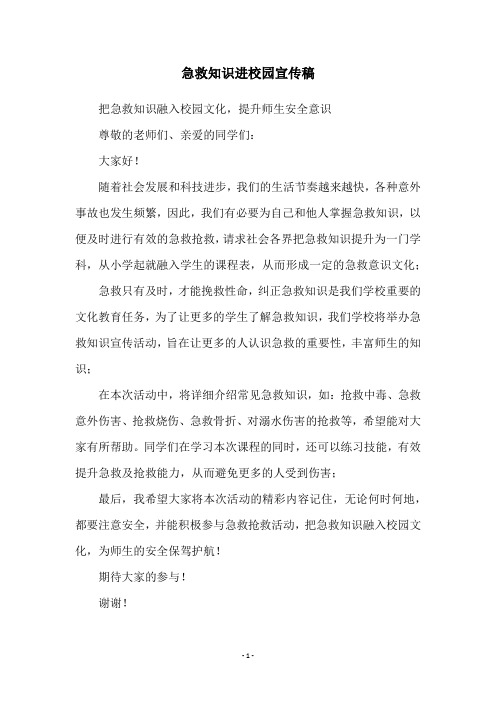 急救知识进校园宣传稿

把急救知识融入校园文化，提升师生安全意识

尊敬的老师们、亲爱的同学们：

大家好！

随着社会发展和科技进步，我们的生活节奏越来越快，各种意外事故也发生频繁，因此，我们有必要为自己和他人掌握急救知识，以便及时进行有效的急救抢救，请求社会各界把急救知识提升为一门学科，从小学起就融入学生的课程表，从而形成一定的急救意识文化；

急救只有及时，才能挽救性命，纠正急救知识是我们学校重要的文化教育任务，为了让更多的学生了解急救知识，我们学校将举办急救知识宣传活动，旨在让更多的人认识急救的重要性，丰富师生的知识；

在本次活动中，将详细介绍常见急救知识，如：抢救中毒、急救意外伤害、抢救烧伤、急救骨折、对溺水伤害的抢救等，希望能对大家有所帮助。同学们在学习本次课程的同时，还可以练习技能，有效提升急救及抢救能力，从而避免更多的人受到伤害；

最后，我希望大家将本次活动的精彩内容记住，无论何时何地，都要注意安全，并能积极参与急救抢救活动，把急救知识融入校园文化，为师生的安全保驾护航！

期待大家的参与！

谢谢！

- 1 -